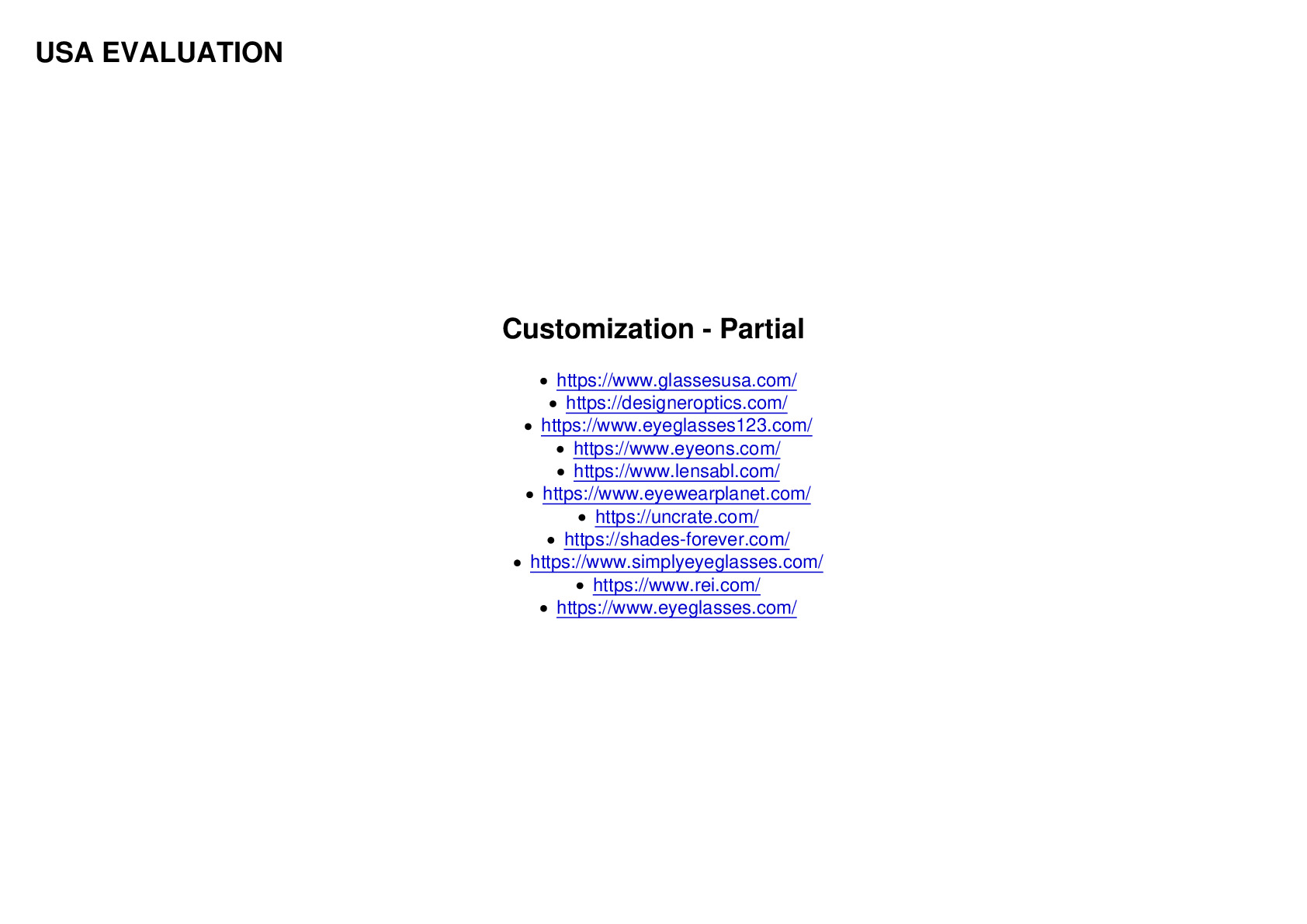 USA EVALUATION

Customization - Partial

- https://www.glassesusa.com/
- https://designeroptics.com/
- https://www.eyeglasses123.com/
- https://www.eyeons.com/
- https://www.lensabl.com/
- https://www.eyewearplanet.com/
- https://uncrate.com/
- https://shades-forever.com/
- https://www.simplyeyeglasses.com/
- https://www.rei.com/
- https://www.eyeglasses.com/